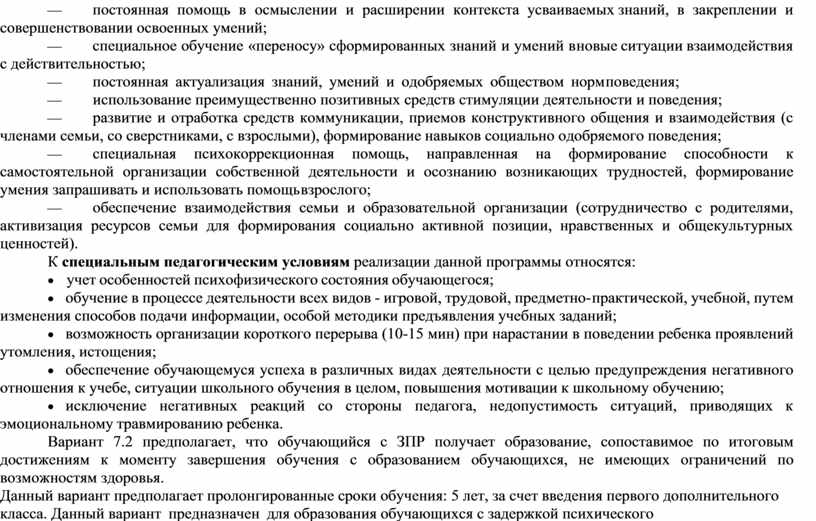 — постоянная помощь в осмыслении и расширении контекста усваиваемых знаний, в закреплении и совершенствовании освоенных умений;

— специальное обучение «переносу» сформированных знаний и умений вновые ситуации взаимодействия с действительностью;

— постоянная актуализация знаний, умений и одобряемых обществом нормповедения;

— использование преимущественно позитивных средств стимуляции деятельности и поведения;

— развитие и отработка средств коммуникации, приемов конструктивного общения и взаимодействия (с членами семьи, со сверстниками, с взрослыми), формирование навыков социально одобряемого поведения;

— специальная психокоррекционная помощь, направленная на формирование способности к самостоятельной организации собственной деятельности и осознанию возникающих трудностей, формирование умения запрашивать и использовать помощьвзрослого;

— обеспечение взаимодействия семьи и образовательной организации (сотрудничество с родителями, активизация ресурсов семьи для формирования социально активной позиции, нравственных и общекультурных ценностей).

К **специальным педагогическим условиям** реализации данной программы относятся:

• учет особенностей психофизического состояния обучающегося;

• обучение в процессе деятельности всех видов - игровой, трудовой, предметно-практической, учебной, путем изменения способов подачи информации, особой методики предъявления учебных заданий;

• возможность организации короткого перерыва (10-15 мин) при нарастании в поведении ребенка проявлений утомления, истощения;

• обеспечение обучающемуся успеха в различных видах деятельности с целью предупреждения негативного отношения к учебе, ситуации школьного обучения в целом, повышения мотивации к школьному обучению;

• исключение негативных реакций со стороны педагога, недопустимость ситуаций, приводящих к эмоциональному травмированию ребенка.

Вариант 7.2 предполагает, что обучающийся с ЗПР получает образование, сопоставимое по итоговым достижениям к моменту завершения обучения с образованием обучающихся, не имеющих ограничений по возможностям здоровья.

Данный вариант предполагает пролонгированные сроки обучения: 5 лет, за счет введения первого дополнительного класса. Данный вариант предназначен для образования обучающихся с задержкой психического